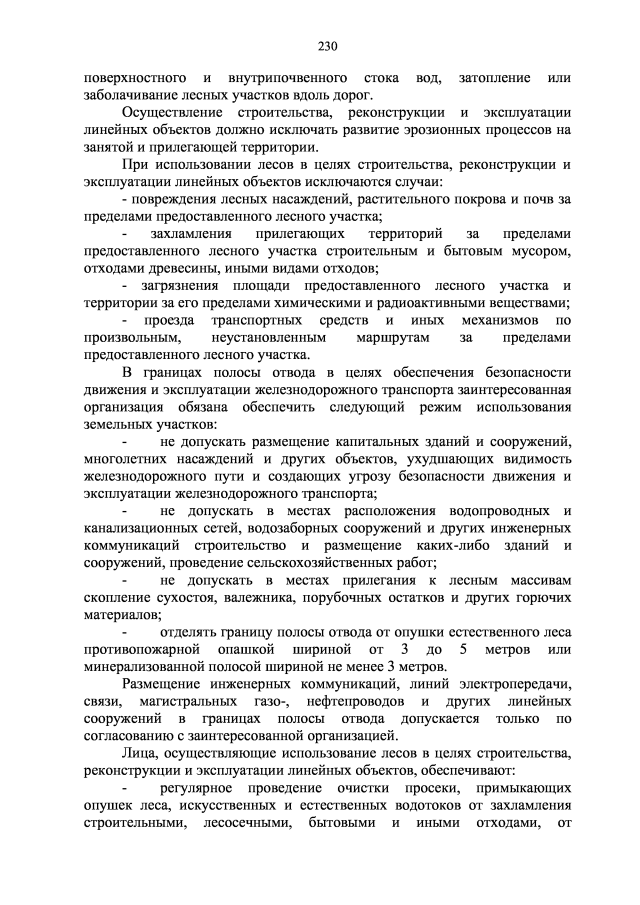 230

поверхностного и внутрипочвенного стока вод, затопление или заболачивание лесных участков вдоль дорог.

Осуществление строительства, реконструкции и эксплуатации линейных объектов должно исключать развитие эрозионных процессов на занятой и прилегающей территории.

При использовании лесов в целях строительства, реконструкции и эксплуатации линейных объектов исключаются случаи:

- повреждения лесных насаждений, растительного покрова и почв за пределами предоставленного лесного участка;

- захламления прилегающих территорий за пределами предоставленного лесного участка строительным и бытовым мусором, отходами древесины, иными видами отходов;

- загрязнения площади предоставленного лесного участка и территории за его пределами химическими и радиоактивными веществами;

- проезда транспортных средств и иных механизмов по произвольным, неустановленным маршрутам за пределами предоставленного лесного участка.

В границах полосы отвода в целях обеспечения безопасности движения и эксплуатации железнодорожного транспорта заинтересованная организация обязана обеспечить следующий режим использования земельных участков:

- не допускать размещение капитальных зданий и сооружений, многолетних насаждений и других объектов, ухудшающих видимость железнодорожного пути и создающих угрозу безопасности движения и эксплуатации железнодорожного транспорта;

- не допускать в местах расположения водопроводных и канализационных сетей, водозаборных сооружений и других инженерных коммуникаций строительство и размещение каких-либо зданий и сооружений, проведение сельскохозяйственных работ;

- не допускать в местах прилегания к лесным массивам скопление сухостоя, валежника, порубочных остатков и других горючих материалов;

- отделять границу полосы отвода от опушки естественного леса противопожарной опашкой шириной от 3 до 5 метров или минерализованной полосой шириной не менее 3 метров.

Размещение инженерных коммуникаций, линий электропередачи, связи, магистральных газо-, нефтепроводов и других линейных сооружений в границах полосы отвода допускается только по согласованию с заинтересованной организацией.

Лица, осуществляющие использование лесов в целях строительства, реконструкции и эксплуатации линейных объектов, обеспечивают:

- регулярное проведение очистки просеки, примыкающих опушек леса, искусственных и естественных водотоков от захламления строительными, лесосечными, бытовыми и иными отходами, от